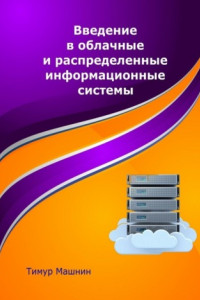 Введение в облачные и распределенные информационные системы

Тимур Машнин